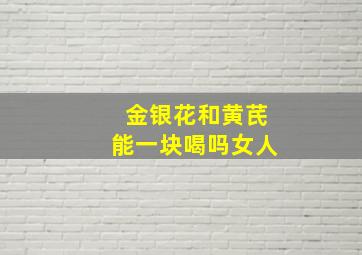 金银花和黄芪
能一块喝吗女人